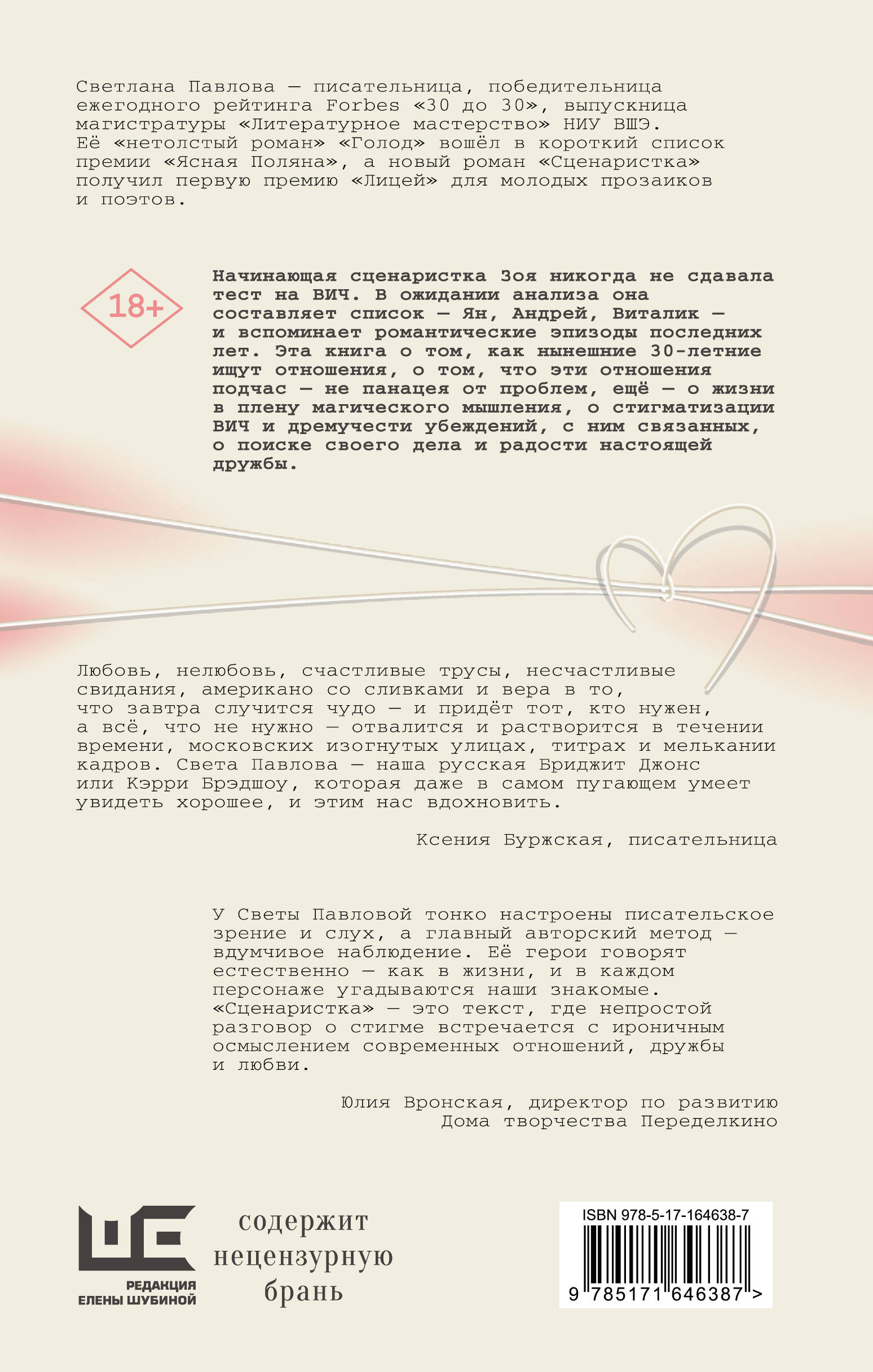 Светлана Павлова — писательница, победительница ежегодного рейтинга Forbes «30 до 30», выпускница магистратуры «Литературное мастерство» НИУ ВШЭ. Её «нетолстый роман» «Голод» вошёл в короткий список премии «Ясная Поляна», а новый роман «Сценаристка» получил первую премию «Лицей» для молодых прозаиков и поэтов.

18+

Начинающая сценаристка Зоя никогда не сдавала тест на ВИЧ. В ожидании анализа она составляет список — Ян, Андрей, Виталик — и вспоминает романтические эпизоды последних лет. Эта книга о том, как нынешние 30-летние ищут отношения, о том, что эти отношения подчас — не панацея от проблем, ещё — о жизни в плену магического мышления, о стигматизации ВИЧ и дремучести убеждений, с ним связанных, о поиске своего дела и радости настоящей дружбы.

Любовь, нелюбовь, счастливые трусы, несчастливые свидания, американо со сливками и вера в то, что завтра случится чудо — и придёт тот, кто нужен, а всё, что не нужно — отвалится и растворится в течении времени, московских изогнутых улицах, титрах и мелькании кадров. Света Павлова — наша русская Бриджит Джонс или Кэрри Брэдшоу, которая даже в самом пугающем умеет увидеть хорошее, и этим нас вдохновить.

Ксения Буржская, писательница

У Светы Павловой тонко настроены писательское зрение и слух, а главный авторский метод — вдумчивое наблюдение. Её герои говорят естественно — как в жизни, и в каждом персонаже угадываются наши знакомые. «Сценаристка» — это текст, где непростой разговор о стигме встречается с ироничным осмыслением современных отношений, дружбы и любви.

Юлия Вронская, директор по развитию Дома творчества Переделкино

РЕДАКЦИЯ ЕЛЕНЫ ШУБИНОЙ

содержит нецензурную брань

ISBN 978-5-17-164638-7

9 785171 646387 >